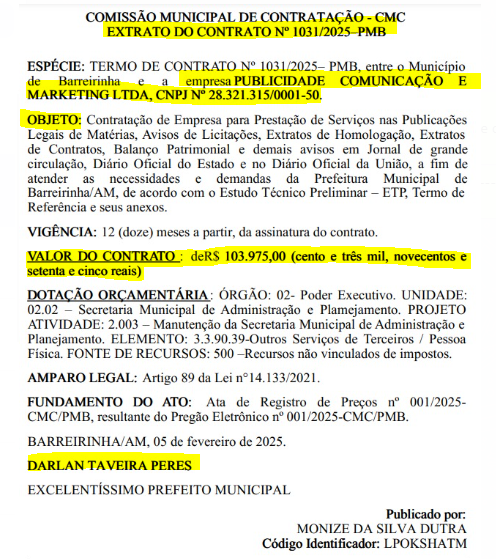 COMISSÃO MUNICIPAL DE CONTRATAÇÃO - CMC
EXTRATO DO CONTRATO Nº 1031/2025–PMB

ESPÉCIE: TERMO DE CONTRATO Nº 1031/2025– PMB, entre o Município de Barreirinha e a empresa PUBLICIDADE COMUNICAÇÃO E MARKETING LTDA, CNPJ Nº 28.321.315/0001-50.

OBJETO: Contratação de Empresa para Prestação de Serviços nas Publicações Legais de Matérias, Avisos de Licitações, Extratos de Homologação, Extratos de Contratos, Balanço Patrimonial e demais avisos em Jornal de grande circulação, Diário Oficial do Estado e no Diário Oficial da União, a fim de atender as necessidades e demandas da Prefeitura Municipal de Barreirinha/AM, de acordo com o Estudo Técnico Preliminar – ETP, Termo de Referência e seus anexos.

VIGÊNCIA: 12 (doze) meses a partir, da assinatura do contrato.

VALOR DO CONTRATO : deR$ 103.975,00 (cento e três mil, novecentos e setenta e cinco reais)

DOTAÇÃO ORÇAMENTÁRIA: ÓRGÃO: 02- Poder Executivo. UNIDADE: 02.02 – Secretaria Municipal de Administração e Plamejamento. PROJETO ATIVIDADE: 2.003 – Manutenção da Secretaria Municipal de Administração e Planejamento. ELEMENTO: 3.3.90.39-Outros Serviços de Terceiros / Pessoa Física. FONTE DE RECURSOS: 500 –Recursos não vinculados de impostos.

AMPARO LEGAL: Artigo 89 da Lei n°14.133/2021.

FUNDAMENTO DO ATO: Ata de Registro de Preços nº 001/2025-CMC/PMB, resultante do Pregão Eletrônico nº 001/2025-CMC/PMB.

BARREIRINHA/AM, 05 de fevereiro de 2025.

DARLAN TAVEIRA PERES

EXCELENTÍSSIMO PREFEITO MUNICIPAL

Publicado por:
MONIZE DA SILVA DUTRA
Código Identificador: LPOKSHATM